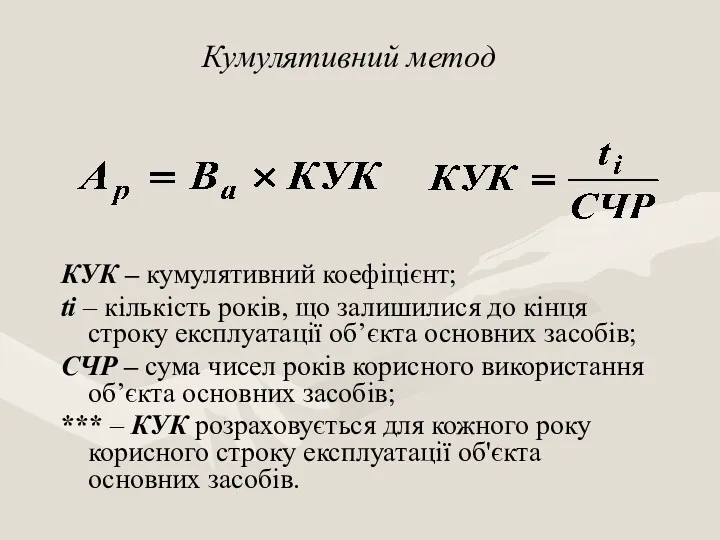 Кумулятивний метод

$A_p = B_a \times КУК$ $КУК = \frac{t_i}{СЧР}$

КУК – кумулятивний коефіцієнт;

ti – кількість років, що залишилися до кінця строку експлуатації об’єкта основних засобів;

СЧР – сума чисел років корисного використання об’єкта основних засобів;

*** – КУК розраховується для кожного року корисного строку експлуатації об'єкта основних засобів.